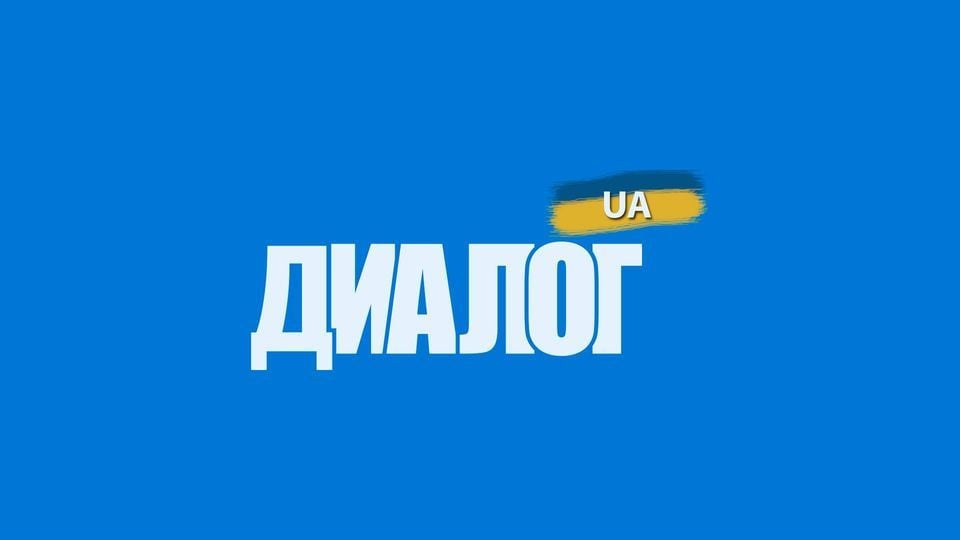 UA
ДИАЛОГ